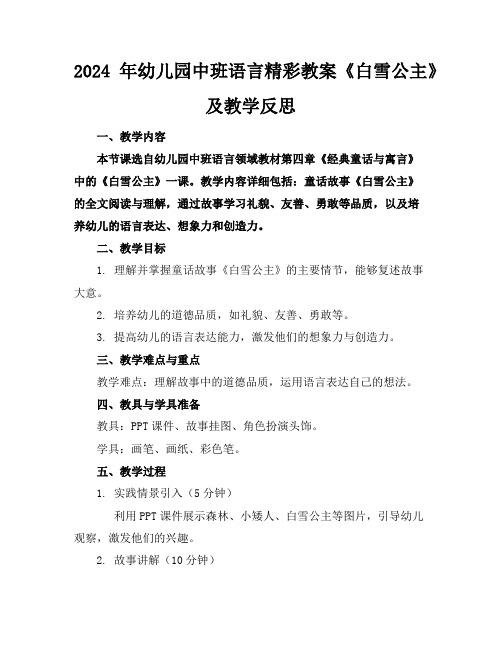 2024 年幼儿园中班语言精彩教案《白雪公主》及教学反思

一、教学内容

本节课选自幼儿园中班语言领域教材第四章《经典童话与寓言》中的《白雪公主》一课。教学内容详细包括：童话故事《白雪公主》的全文阅读与理解，通过故事学习礼貌、友善、勇敢等品质，以及培养幼儿的语言表达、想象力和创造力。

二、教学目标

1. 理解并掌握童话故事《白雪公主》的主要情节，能够复述故事大意。

2. 培养幼儿的道德品质，如礼貌、友善、勇敢等。

3. 提高幼儿的语言表达能力，激发他们的想象力与创造力。

三、教学难点与重点

教学难点：理解故事中的道德品质，运用语言表达自己的想法。

四、教具与学具准备

教具：PPT 课件、故事挂图、角色扮演头饰。

学具：画笔、画纸、彩色笔。

五、教学过程

1. 实践情景引入（5 分钟）

利用 PPT 课件展示森林、小矮人、白雪公主等图片，引导幼儿观察，激发他们的兴趣。

2. 故事讲解（10 分钟）